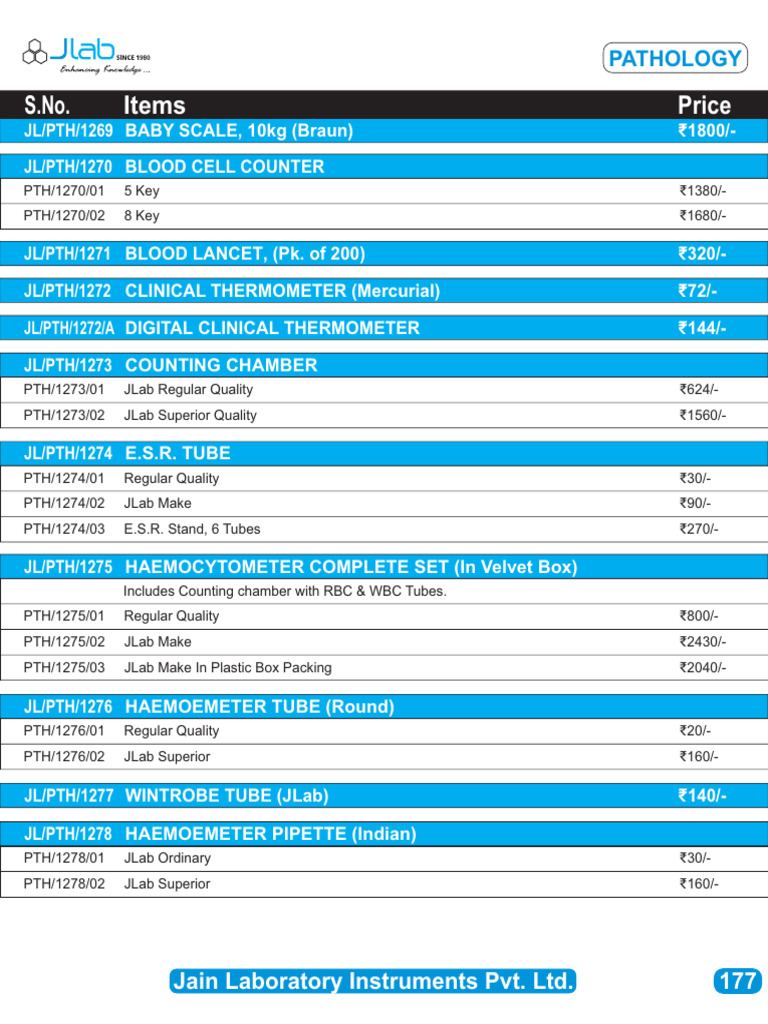 Jlab SINCE 1980
Enhancing Knowledge ...

PATHOLOGY

| S.No. | Items | Price |
|---|---|---|
| JL/PTH/1269 | BABY SCALE, 10kg (Braun) | ₹1800/- |
| JL/PTH/1270 | BLOOD CELL COUNTER | |
| PTH/1270/01 | 5 Key | ₹1380/- |
| PTH/1270/02 | 8 Key | ₹1680/- |
| JL/PTH/1271 | BLOOD LANCET, (Pk. of 200) | ₹320/- |
| JL/PTH/1272 | CLINICAL THERMOMETER (Mercurial) | ₹72/- |
| JL/PTH/1272/A | DIGITAL CLINICAL THERMOMETER | ₹144/- |
| JL/PTH/1273 | COUNTING CHAMBER | |
| PTH/1273/01 | JLab Regular Quality | ₹624/- |
| PTH/1273/02 | JLab Superior Quality | ₹1560/- |
| JL/PTH/1274 | E.S.R. TUBE | |
| PTH/1274/01 | Regular Quality | ₹30/- |
| PTH/1274/02 | JLab Make | ₹90/- |
| PTH/1274/03 | E.S.R. Stand, 6 Tubes | ₹270/- |
| JL/PTH/1275 | HAEMOCYTOMETER COMPLETE SET (In Velvet Box) | |
| | Includes Counting chamber with RBC & WBC Tubes. | |
| PTH/1275/01 | Regular Quality | ₹800/- |
| PTH/1275/02 | JLab Make | ₹2430/- |
| PTH/1275/03 | JLab Make In Plastic Box Packing | ₹2040/- |
| JL/PTH/1276 | HAEMOEMETER TUBE (Round) | |
| PTH/1276/01 | Regular Quality | ₹20/- |
| PTH/1276/02 | JLab Superior | ₹160/- |
| JL/PTH/1277 | WINTROBE TUBE (JLab) | ₹140/- |
| JL/PTH/1278 | HAEMOEMETER PIPETTE (Indian) | |
| PTH/1278/01 | JLab Ordinary | ₹30/- |
| PTH/1278/02 | JLab Superior | ₹160/- |

Jain Laboratory Instruments Pvt. Ltd.

177